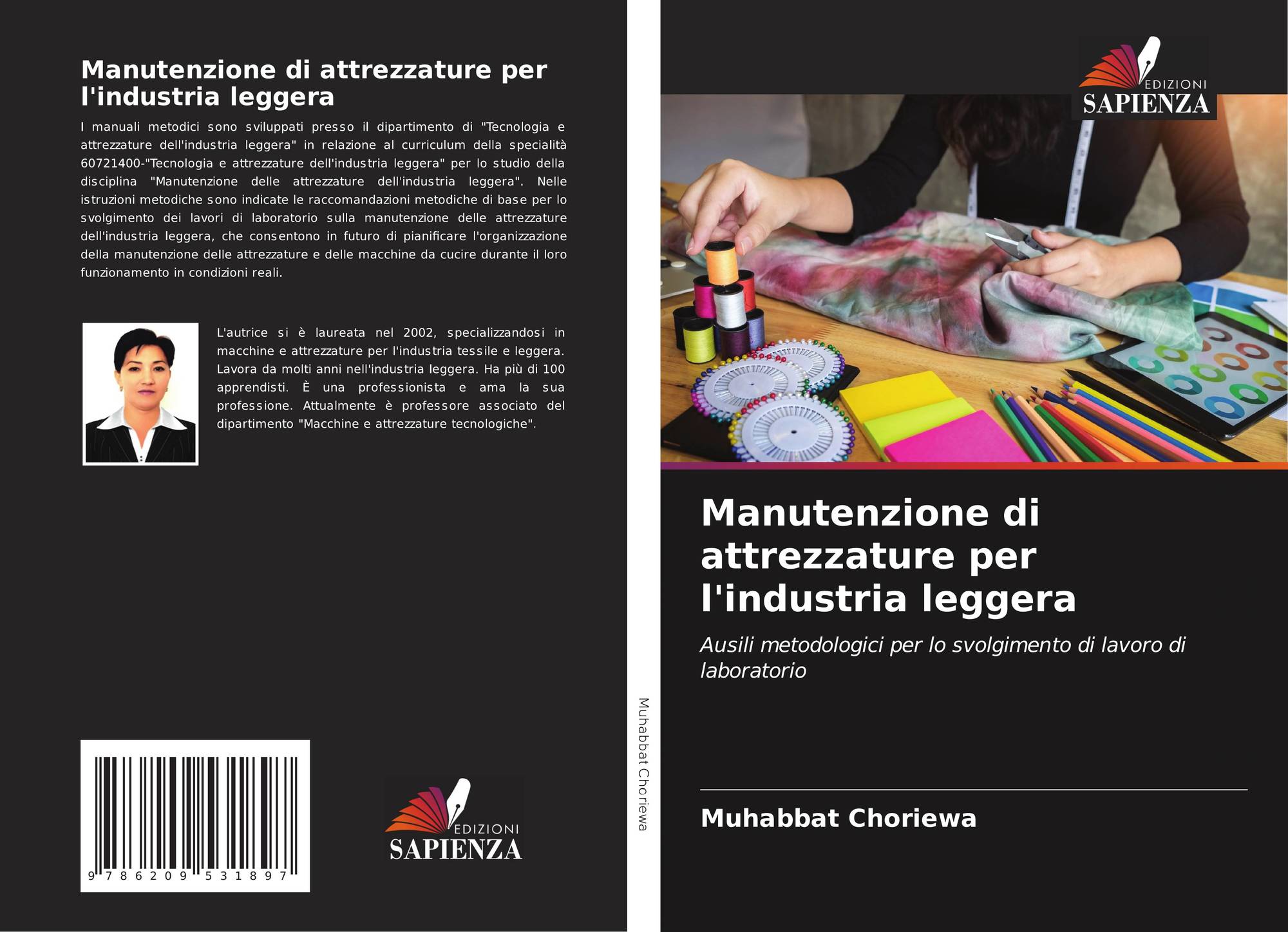 Manutenzione di attrezzature per l'industria leggera

I manuali metodici sono sviluppati presso il dipartimento di "Tecnologia e attrezzature dell'industria leggera" in relazione al curriculum della specialità 60721400-"Tecnologia e attrezzature dell'industria leggera" per lo studio della disciplina "Manutenzione delle attrezzature dell'industria leggera". Nelle istruzioni metodiche sono indicate le raccomandazioni metodiche di base per lo svolgimento dei lavori di laboratorio sulla manutenzione delle attrezzature dell'industria leggera, che consentono in futuro di pianificare l'organizzazione della manutenzione delle attrezzature e delle macchine da cucire durante il loro funzionamento in condizioni reali.

L'autrice si è laureata nel 2002, specializzandosi in macchine e attrezzature per l'industria tessile e leggera. Lavora da molti anni nell'industria leggera. Ha più di 100 apprendisti. È una professionista e ama la sua professione. Attualmente è professore associato del dipartimento "Macchine e attrezzature tecnologiche".

9 786209 531897

EDIZIONI
SAPIENZA

Muhabbat Choriewa

EDIZIONI
SAPIENZA

Manutenzione di attrezzature per l'industria leggera

Ausili metodologici per lo svolgimento di lavoro di laboratorio

Muhabbat Choriewa